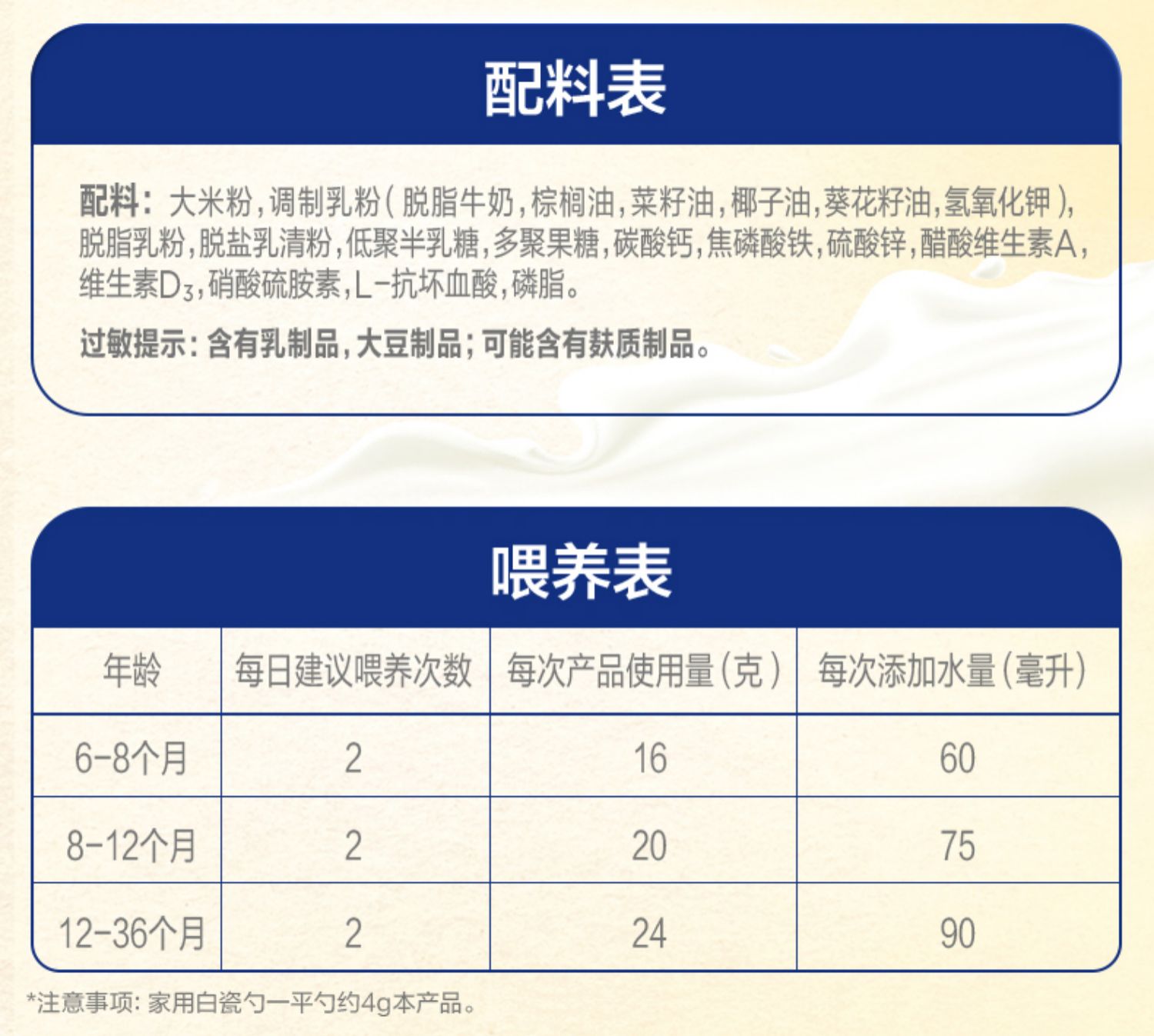 配料表

配料：大米粉，调制乳粉（脱脂牛奶，棕榈油，菜籽油，椰子油，葵花籽油，氢氧化钾），脱脂乳粉，脱盐乳清粉，低聚半乳糖，多聚果糖，碳酸钙，焦磷酸铁，硫酸锌，醋酸维生素A，维生素$D_3$，硝酸硫胺素，L-抗坏血酸，磷脂。

过敏提示：含有乳制品，大豆制品；可能含有麸质制品。

喂养表

| 年龄 | 每日建议喂养次数 | 每次产品使用量（克） | 每次添加水量（毫升） |
|---|---|---|---|
| 6-8个月 | 2 | 16 | 60 |
| 8-12个月 | 2 | 20 | 75 |
| 12-36个月 | 2 | 24 | 90 |

*注意事项：家用白瓷勺一平勺约4g本产品。